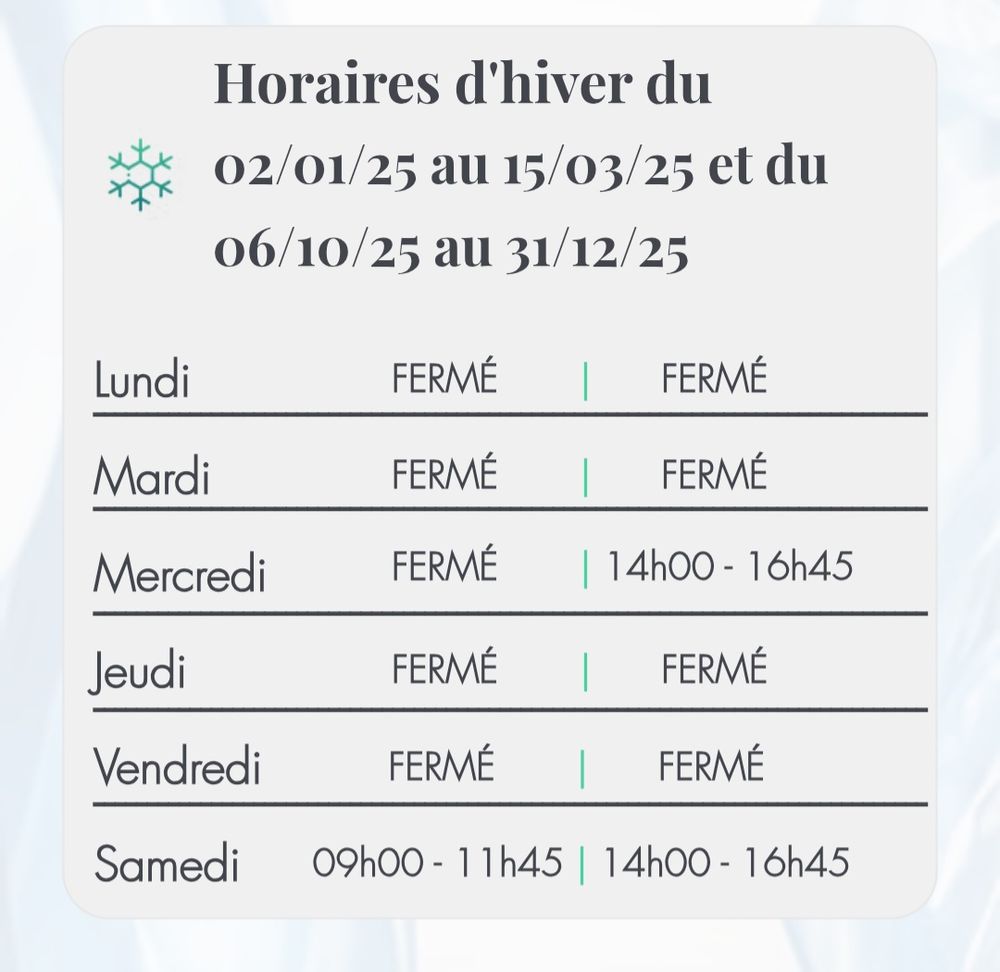 Horaires d'hiver du 02/01/25 au 15/03/25 et du 06/10/25 au 31/12/25

Lundi FERMÉ | FERMÉ
Mardi FERMÉ | FERMÉ
Mercredi FERMÉ | 14h00 - 16h45
Jeudi FERMÉ | FERMÉ
Vendredi FERMÉ | FERMÉ
Samedi 09h00 - 11h45 | 14h00 - 16h45